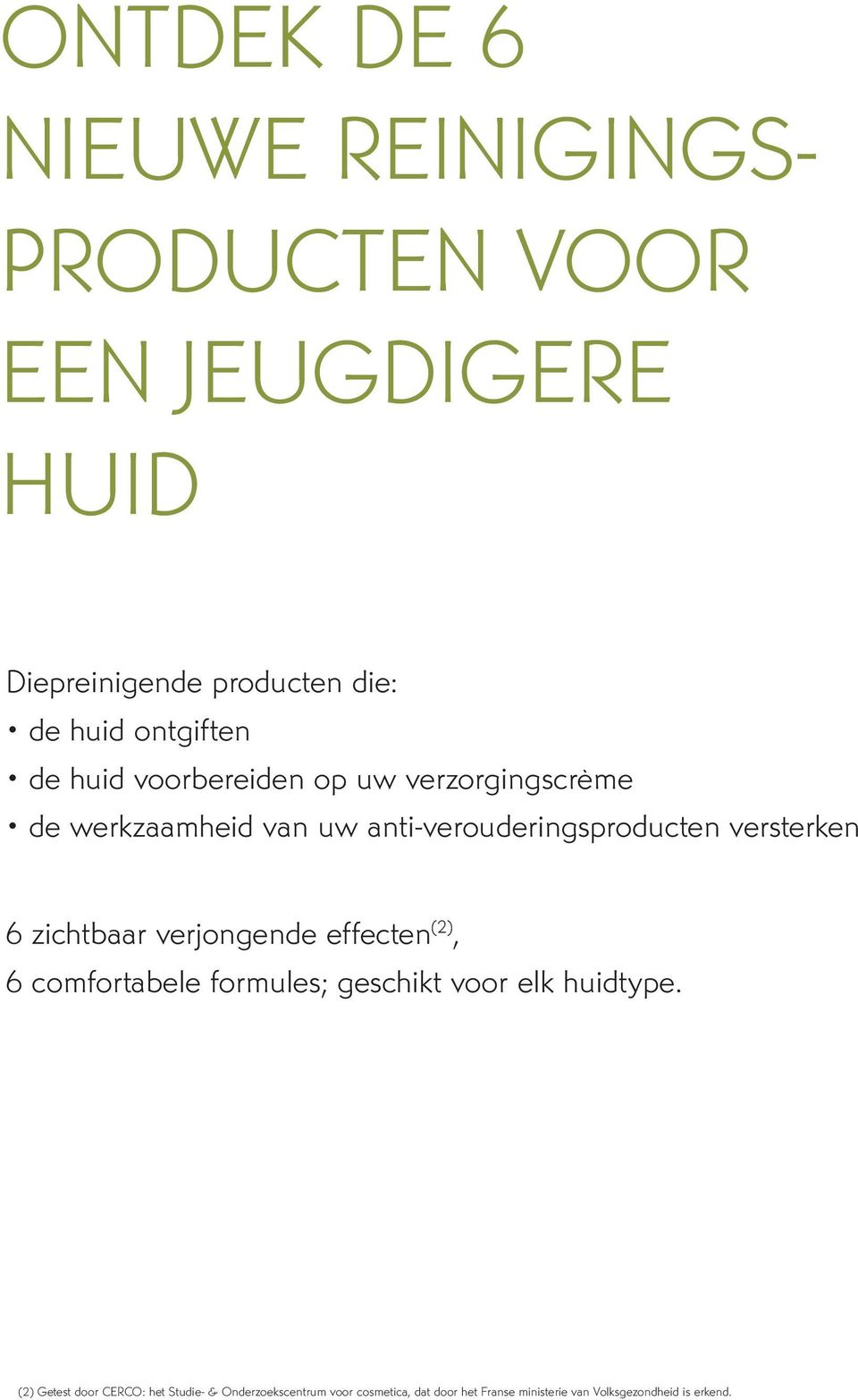 ONTDEK DE 6 NIEUWE REINIGINGSPRODUCTEN VOOR EEN JEUGDIGERE HUID

Diepreinigende producten die:
• de huid ontgiften
• de huid voorbereiden op uw verzorgingscrème
• de werkzaamheid van uw anti-verouderingsproducten versterken

6 zichtbaar verjongende effecten$^{(2)}$,
6 comfortabele formules; geschikt voor elk huidtype.

(2) Getest door CERCO: het Studie- & Onderzoekscentrum voor cosmetica, dat door het Franse ministerie van Volksgezondheid is erkend.